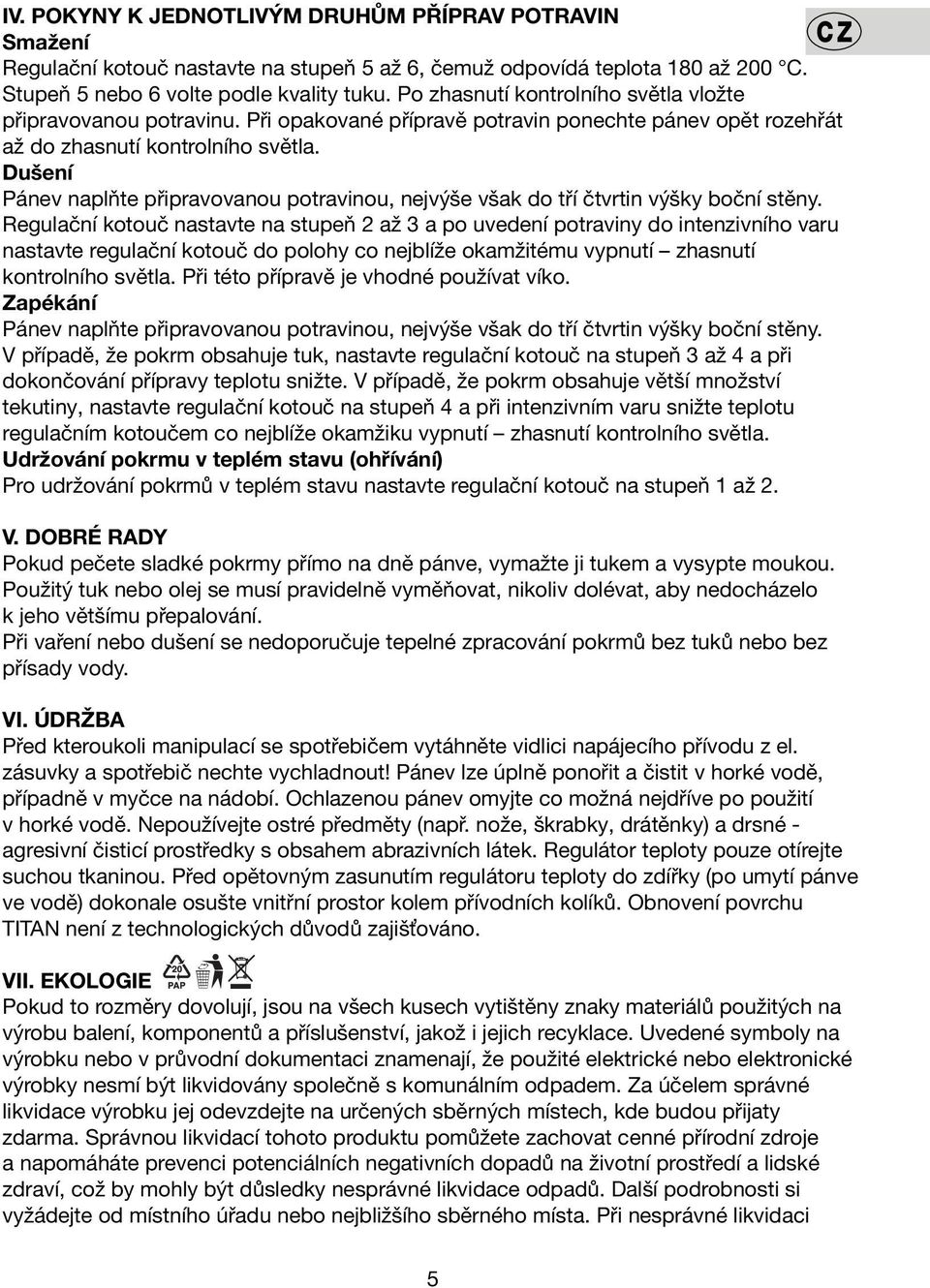 IV. POKYNY K JEDNOTLIVÝM DRUHŮM PŘÍPRAV POTRAVIN

CZ

Smažení
Regulační kotouč nastavte na stupeň 5 až 6, čemuž odpovídá teplota 180 až 200 °C. Stupeň 5 nebo 6 volte podle kvality tuku. Po zhasnutí kontrolního světla vložte připravovanou potravinu. Při opakované přípravě potravin ponechte pánev opět rozehřát až do zhasnutí kontrolního světla.

Dušení
Pánev naplňte připravovanou potravinou, nejvýše však do tří čtvrtin výšky boční stěny. Regulační kotouč nastavte na stupeň 2 až 3 a po uvedení potraviny do intenzivního varu nastavte regulační kotouč do polohy co nejblíže okamžitému vypnutí – zhasnutí kontrolního světla. Při této přípravě je vhodné používat víko.

Zapékání
Pánev naplňte připravovanou potravinou, nejvýše však do tří čtvrtin výšky boční stěny. V případě, že pokrm obsahuje tuk, nastavte regulační kotouč na stupeň 3 až 4 a při dokončování přípravy teplotu snižte. V případě, že pokrm obsahuje větší množství tekutiny, nastavte regulační kotouč na stupeň 4 a při intenzivním varu snižte teplotu regulačním kotoučem co nejblíže okamžiku vypnutí – zhasnutí kontrolního světla.

Udržování pokrmu v teplém stavu (ohřívání)
Pro udržování pokrmů v teplém stavu nastavte regulační kotouč na stupeň 1 až 2.

V. DOBRÉ RADY
Pokud pečete sladké pokrmy přímo na dně pánve, vymažte ji tukem a vysypte moukou. Použitý tuk nebo olej se musí pravidelně vyměňovat, nikoliv dolévat, aby nedocházelo k jeho většímu přepalování.
Při vaření nebo dušení se nedoporučuje tepelné zpracování pokrmů bez tuků nebo bez přísady vody.

VI. ÚDRŽBA
Před kteroukoli manipulací se spotřebičem vytáhněte vidlici napájecího přívodu z el. zásuvky a spotřebič nechte vychladnout! Pánev lze úplně ponořit a čistit v horké vodě, případně v myčce na nádobí. Ochlazenou pánev omyjte co možná nejdříve po použití v horké vodě. Nepoužívejte ostré předměty (např. nože, škrabky, drátěnky) a drsné - agresivní čisticí prostředky s obsahem abrazivních látek. Regulátor teploty pouze otírejte suchou tkaninou. Před opětovným zasunutím regulátoru teploty do zdířky (po umytí pánve ve vodě) dokonale osušte vnitřní prostor kolem přívodních kolíků. Obnovení povrchu TITAN není z technologických důvodů zajišťováno.

VII. EKOLOGIE 20 PAP
Pokud to rozměry dovolují, jsou na všech kusech vytištěny znaky materiálů použitých na výrobu balení, komponentů a příslušenství, jakož i jejich recyklace. Uvedené symboly na výrobku nebo v průvodní dokumentaci znamenají, že použité elektrické nebo elektronické výrobky nesmí být likvidovány společně s komunálním odpadem. Za účelem správné likvidace výrobku jej odevzdejte na určených sběrných místech, kde budou přijaty zdarma. Správnou likvidací tohoto produktu pomůžete zachovat cenné přírodní zdroje a napomáháte prevenci potenciálních negativních dopadů na životní prostředí a lidské zdraví, což by mohly být důsledky nesprávné likvidace odpadů. Další podrobnosti si vyžádejte od místního úřadu nebo nejbližšího sběrného místa. Při nesprávné likvidaci

5